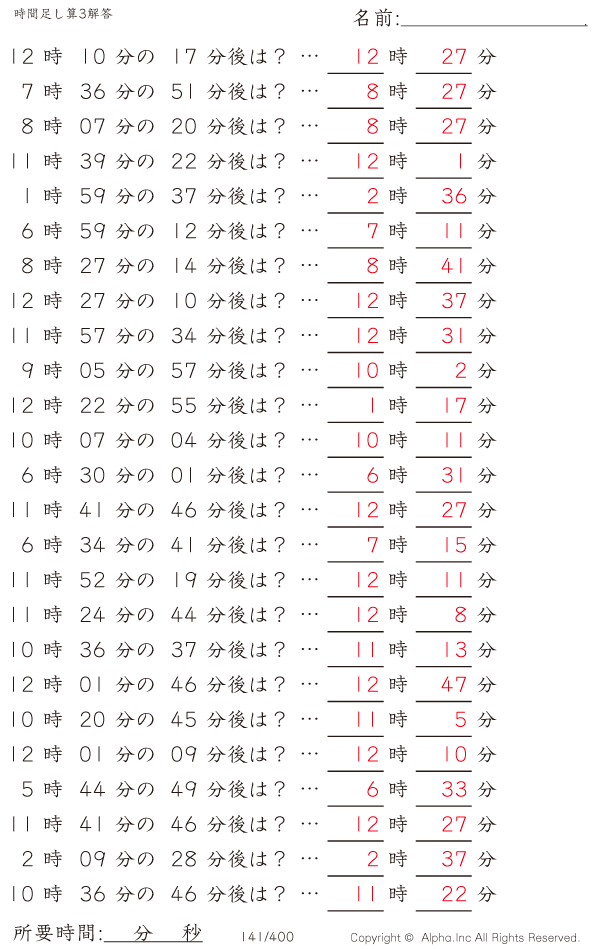 時間足し算3解答

名前:

12 時 10 分の 17 分後は？ … 12 時 27 分
7 時 36 分の 51 分後は？ … 8 時 27 分
8 時 07 分の 20 分後は？ … 8 時 27 分
11 時 39 分の 22 分後は？ … 12 時 1 分
1 時 59 分の 37 分後は？ … 2 時 36 分
6 時 59 分の 12 分後は？ … 7 時 11 分
8 時 27 分の 14 分後は？ … 8 時 41 分
12 時 27 分の 10 分後は？ … 12 時 37 分
11 時 57 分の 34 分後は？ … 12 時 31 分
9 時 05 分の 57 分後は？ … 10 時 2 分
12 時 22 分の 55 分後は？ … 1 時 17 分
10 時 07 分の 04 分後は？ … 10 時 11 分
6 時 30 分の 01 分後は？ … 6 時 31 分
11 時 41 分の 46 分後は？ … 12 時 27 分
6 時 34 分の 41 分後は？ … 7 時 15 分
11 時 52 分の 19 分後は？ … 12 時 11 分
11 時 24 分の 44 分後は？ … 12 時 8 分
10 時 36 分の 37 分後は？ … 11 時 13 分
12 時 01 分の 46 分後は？ … 12 時 47 分
10 時 20 分の 45 分後は？ … 11 時 5 分
12 時 01 分の 09 分後は？ … 12 時 10 分
5 時 44 分の 49 分後は？ … 6 時 33 分
11 時 41 分の 46 分後は？ … 12 時 27 分
2 時 09 分の 28 分後は？ … 2 時 37 分
10 時 36 分の 46 分後は？ … 11 時 22 分

所要時間: 分 秒

141/400

Copyright © Alpha.Inc All Rights Reserved.